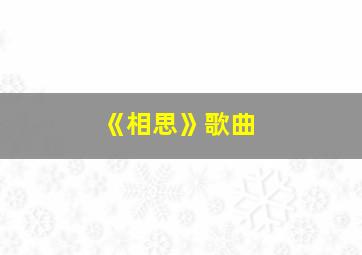 《相思》歌曲